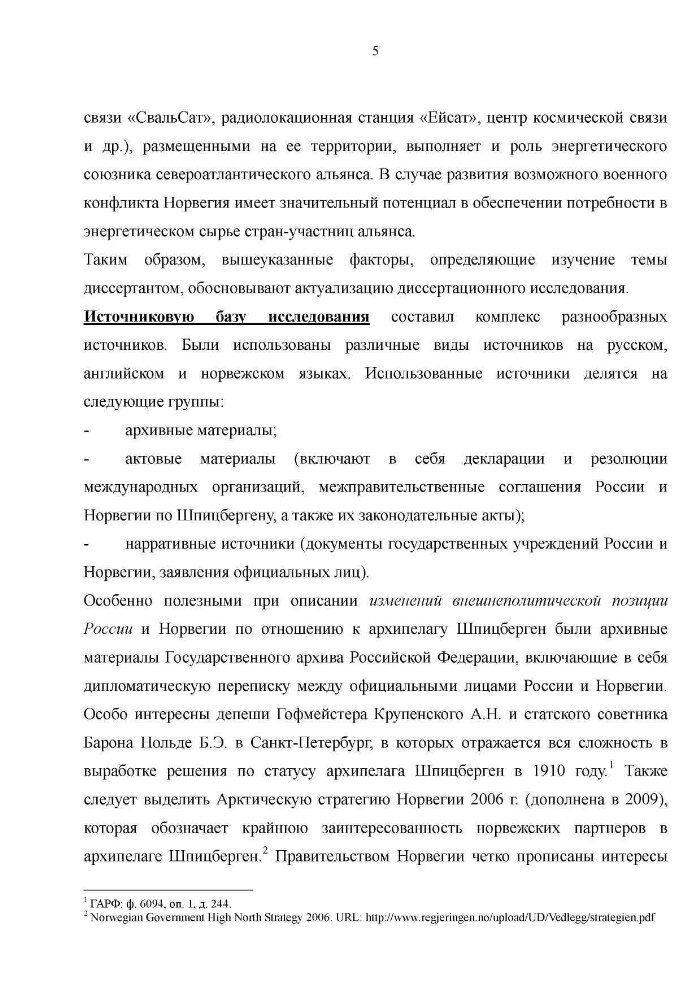 5

связи «СвальСат», радиолокационная станция «Ейсат», центр космической связи и др.), размещенными на ее территории, выполняет и роль энергетического союзника североатлантического альянса. В случае развития возможного военного конфликта Норвегия имеет значительный потенциал в обеспечении потребности в энергетическом сырье стран-участниц альянса.

Таким образом, вышеуказанные факторы, определяющие изучение темы диссертантом, обосновывают актуализацию диссертационного исследования.

Источниковую базу исследования составил комплекс разнообразных источников. Были использованы различные виды источников на русском, английском и норвежском языках. Использованные источники делятся на следующие группы:

- архивные материалы;

- актовые материалы (включают в себя декларации и резолюции международных организаций, межправительственные соглашения России и Норвегии по Шпицбергену, а также их законодательные акты);

- нарративные источники (документы государственных учреждений России и Норвегии, заявления официальных лиц).

Особенно полезными при описании изменений внешнеполитической позиции России и Норвегии по отношению к архипелагу Шпицберген были архивные материалы Государственного архива Российской Федерации, включающие в себя дипломатическую переписку между официальными лицами России и Норвегии. Особо интересны депеши Гофмейстера Крупенского А.Н. и статского советника Барона Нольде Б.Э. в Санкт-Петербург, в которых отражается вся сложность в выработке решения по статусу архипелага Шпицберген в 1910 году.$^1$ Также следует выделить Арктическую стратегию Норвегии 2006 г. (дополнена в 2009), которая обозначает крайнюю заинтересованность норвежских партнеров в архипелаге Шпицберген.$^2$ Правительством Норвегии четко прописаны интересы

$^1$ ГАРФ: ф. 6094, оп. 1, д. 244.
$^2$ Norwegian Government High North Strategy 2006. URL: http://www.regjeringen.no/upload/UD/Vedlegg/strategien.pdf